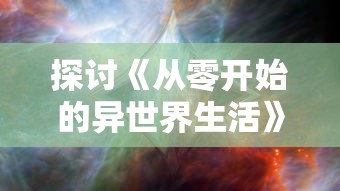 探讨《从零开始的异世界生活》